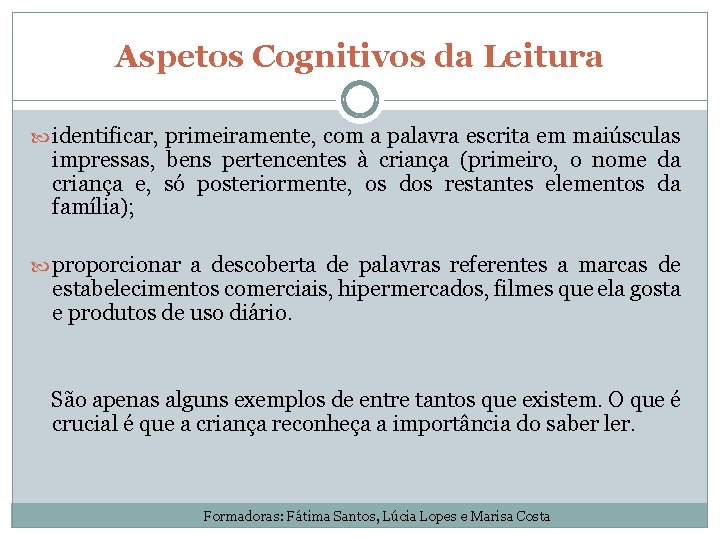 Aspetos Cognitivos da Leitura

identificar, primeiramente, com a palavra escrita em maiúsculas impressas, bens pertencentes à criança (primeiro, o nome da criança e, só posteriormente, os dos restantes elementos da família);

proporcionar a descoberta de palavras referentes a marcas de estabelecimentos comerciais, hipermercados, filmes que ela gosta e produtos de uso diário.

São apenas alguns exemplos de entre tantos que existem. O que é crucial é que a criança reconheça a importância do saber ler.

Formadoras: Fátima Santos, Lúcia Lopes e Marisa Costa